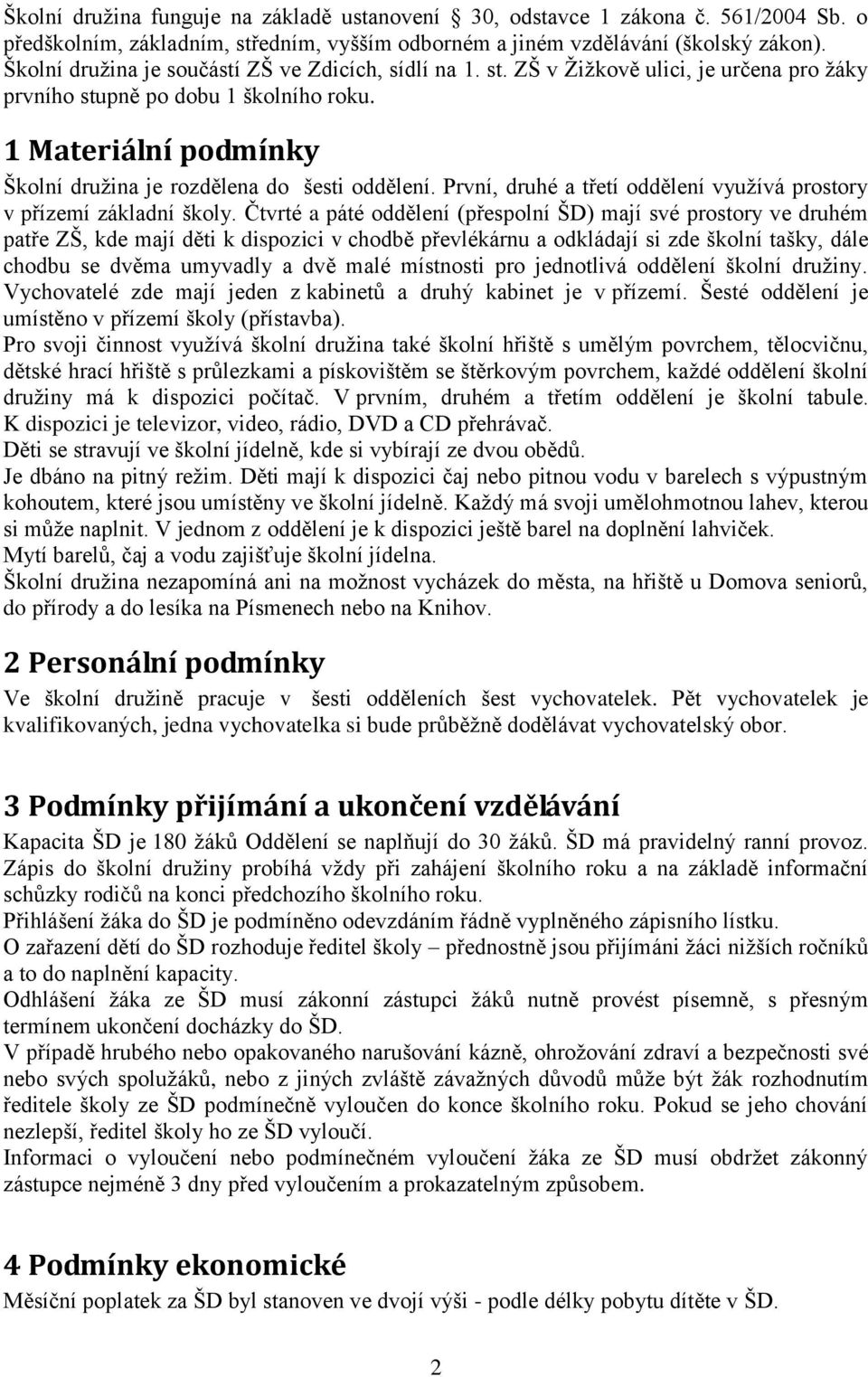 Školní družina funguje na základě ustanovení 30, odstavce 1 zákona č. 561/2004 Sb. o předškolním, základním, středním, vyšším odborném a jiném vzdělávání (školský zákon). Školní družina je součástí ZŠ ve Zdicích, sídlí na 1. st. ZŠ v Žižkově ulici, je určena pro žáky prvního stupně po dobu 1 školního roku.

1 Materiální podmínky

Školní družina je rozdělena do šesti oddělení. První, druhé a třetí oddělení využívá prostory v přízemí základní školy. Čtvrté a páté oddělení (přespolní ŠD) mají své prostory ve druhém patře ZŠ, kde mají děti k dispozici v chodbě převlékárnu a odkládají si zde školní tašky, dále chodbu se dvěma umyvadly a dvě malé místnosti pro jednotlivá oddělení školní družiny. Vychovatelé zde mají jeden z kabinetů a druhý kabinet je v přízemí. Šesté oddělení je umístěno v přízemí školy (přístavba).
Pro svoji činnost využívá školní družina také školní hřiště s umělým povrchem, tělocvičnu, dětské hrací hřiště s průlezkami a pískovištěm se štěrkovým povrchem, každé oddělení školní družiny má k dispozici počítač. V prvním, druhém a třetím oddělení je školní tabule. K dispozici je televizor, video, rádio, DVD a CD přehrávač.
Děti se stravují ve školní jídelně, kde si vybírají ze dvou obědů.
Je dbáno na pitný režim. Děti mají k dispozici čaj nebo pitnou vodu v barelech s výpustným kohoutem, které jsou umístěny ve školní jídelně. Každý má svoji umělohmotnou lahev, kterou si může naplnit. V jednom z oddělení je k dispozici ještě barel na doplnění lahviček.
Mytí barelů, čaj a vodu zajišťuje školní jídelna.
Školní družina nezapomíná ani na možnost vycházek do města, na hřiště u Domova seniorů, do přírody a do lesíka na Písmenech nebo na Knihov.

2 Personální podmínky

Ve školní družině pracuje v šesti odděleních šest vychovatelek. Pět vychovatelek je kvalifikovaných, jedna vychovatelka si bude průběžně dodělávat vychovatelský obor.

3 Podmínky přijímání a ukončení vzdělávání

Kapacita ŠD je 180 žáků Oddělení se naplňují do 30 žáků. ŠD má pravidelný ranní provoz. Zápis do školní družiny probíhá vždy při zahájení školního roku a na základě informační schůzky rodičů na konci předchozího školního roku.
Přihlášení žáka do ŠD je podmíněno odevzdáním řádně vyplněného zápisního lístku.
O zařazení dětí do ŠD rozhoduje ředitel školy – přednostně jsou přijímáni žáci nižších ročníků a to do naplnění kapacity.
Odhlášení žáka ze ŠD musí zákonní zástupci žáků nutně provést písemně, s přesným termínem ukončení docházky do ŠD.
V případě hrubého nebo opakovaného narušování kázně, ohrožování zdraví a bezpečnosti své nebo svých spolužáků, nebo z jiných zvláště závažných důvodů může být žák rozhodnutím ředitele školy ze ŠD podmínečně vyloučen do konce školního roku. Pokud se jeho chování nezlepší, ředitel školy ho ze ŠD vyloučí.
Informaci o vyloučení nebo podmínečném vyloučení žáka ze ŠD musí obdržet zákonný zástupce nejméně 3 dny před vyloučením a prokazatelným způsobem.

4 Podmínky ekonomické

Měsíční poplatek za ŠD byl stanoven ve dvojí výši - podle délky pobytu dítěte v ŠD.

2